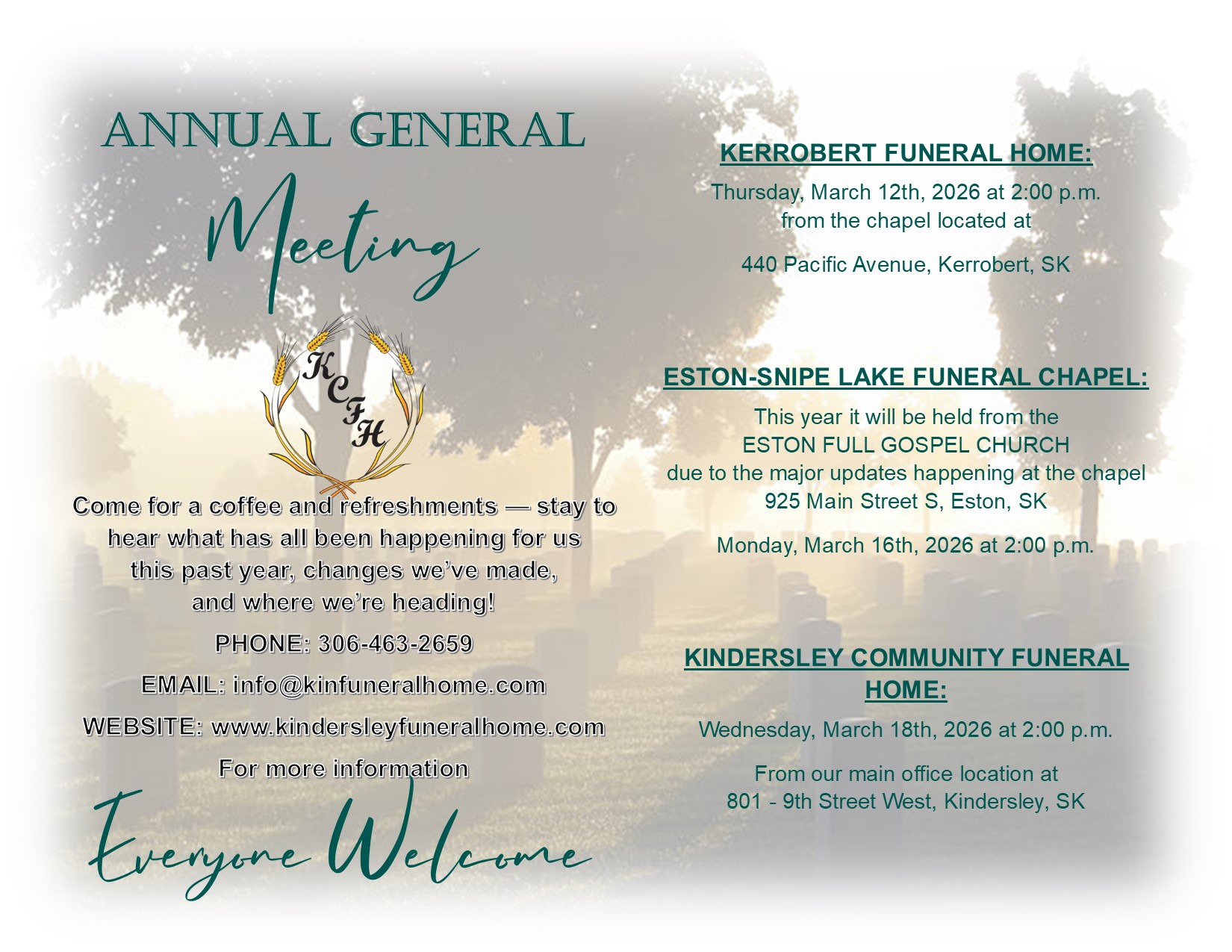 ANNUAL GENERAL

Meeting

KCFH

Come for a coffee and refreshments — stay to hear what has all been happening for us this past year, changes we've made, and where we're heading!

PHONE: 306-463-2659

EMAIL: info@kinfuneralhome.com

WEBSITE: www.kindersleyfuneralhome.com

For more information

Everyone Welcome

KERROBERT FUNERAL HOME:

Thursday, March 12th, 2026 at 2:00 p.m. from the chapel located at

440 Pacific Avenue, Kerrobert, SK

ESTON-SNIPE LAKE FUNERAL CHAPEL:

This year it will be held from the ESTON FULL GOSPEL CHURCH due to the major updates happening at the chapel 925 Main Street S, Eston, SK

Monday, March 16th, 2026 at 2:00 p.m.

KINDERSLEY COMMUNITY FUNERAL HOME:

Wednesday, March 18th, 2026 at 2:00 p.m.

From our main office location at 801 - 9th Street West, Kindersley, SK